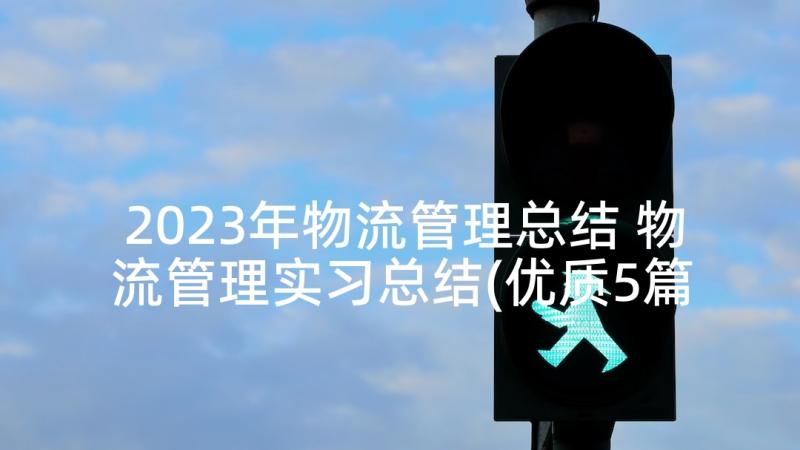 2023年物流管理总结 物流管理实习总结(优质5篇